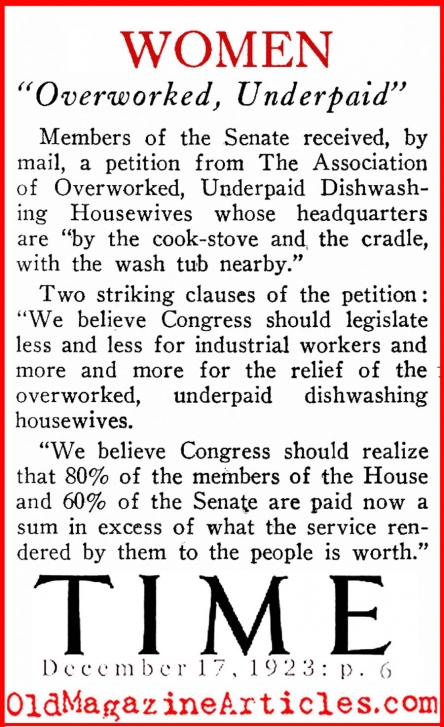 WOMEN

"Overworked, Underpaid"

Members of the Senate received, by mail, a petition from The Association of Overworked, Underpaid Dishwashing Housewives whose headquarters are "by the cook-stove and the cradle, with the wash tub nearby."

Two striking clauses of the petition: "We believe Congress should legislate less and less for industrial workers and more and more for the relief of the overworked, underpaid dishwashing housewives.

"We believe Congress should realize that 80% of the members of the House and 60% of the Senate are paid now a sum in excess of what the service rendered by them to the people is worth."

TIME

December 17, 1923: p. 6

OldMagazineArticles.com